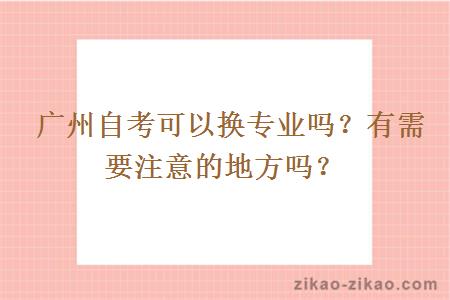 广州自考可以换专业吗？有需要注意的地方吗？

zikao-zikao.com